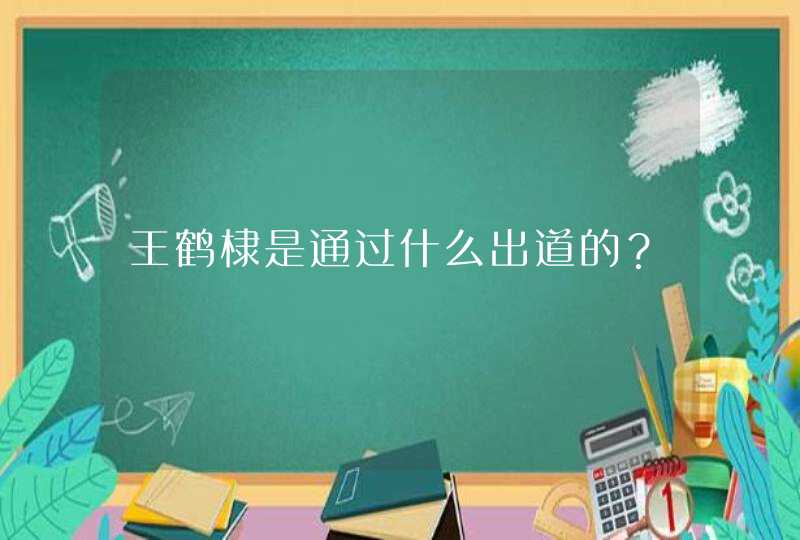 王鹤棣是通过什么出道的？